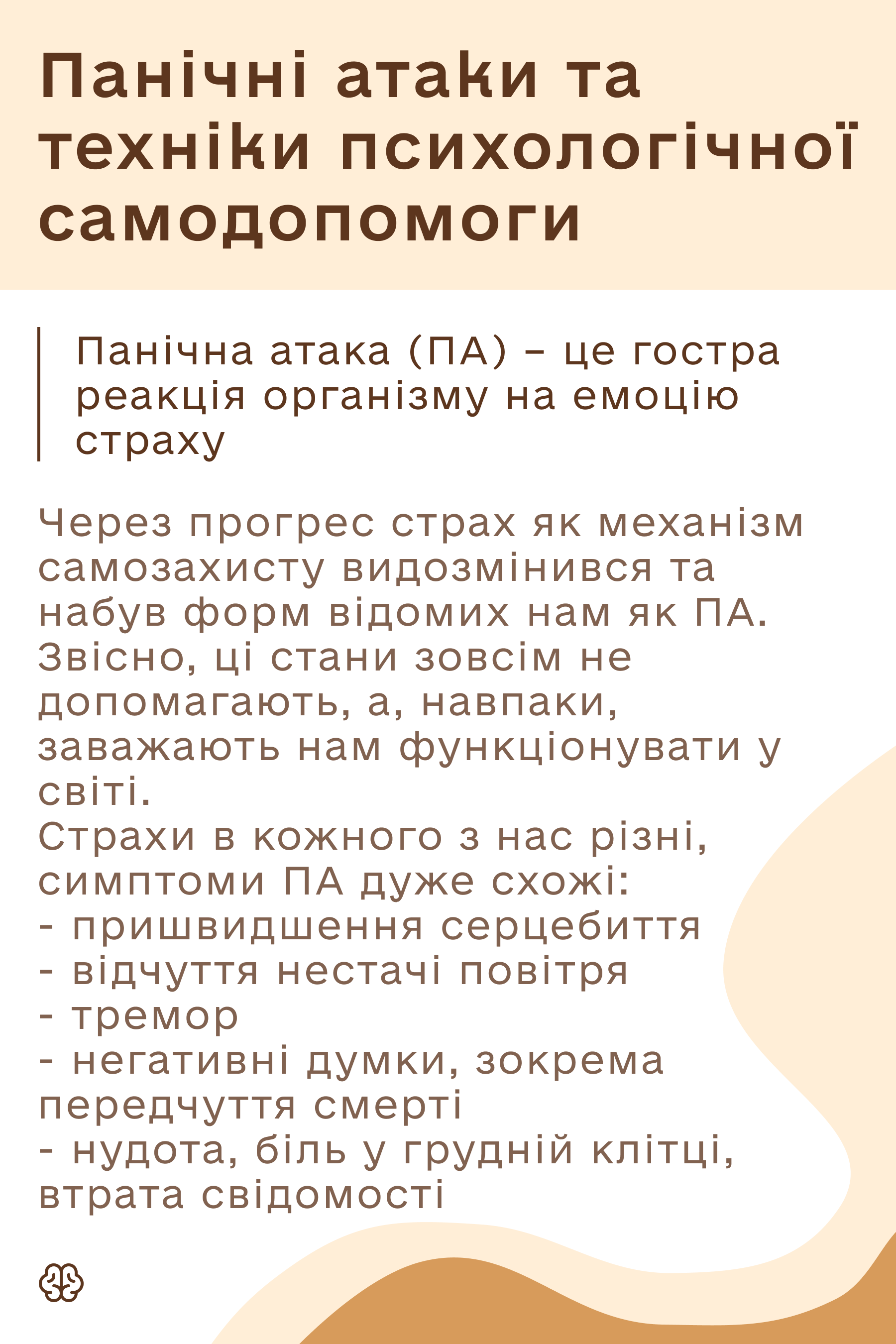 Панічні атаки та техніки психологічної самодопомоги

Панічна атака (ПА) – це гостра реакція організму на емоцію страху

Через прогрес страх як механізм самозахисту видозмінився та набув форм відомих нам як ПА. Звісно, ці стани зовсім не допомагають, а, навпаки, заважають нам функціонувати у світі.
Страхи в кожного з нас різні, симптоми ПА дуже схожі:
- пришвидшення серцебиття
- відчуття нестачі повітря
- тремор
- негативні думки, зокрема передчуття смерті
- нудота, біль у грудній клітці, втрата свідомості